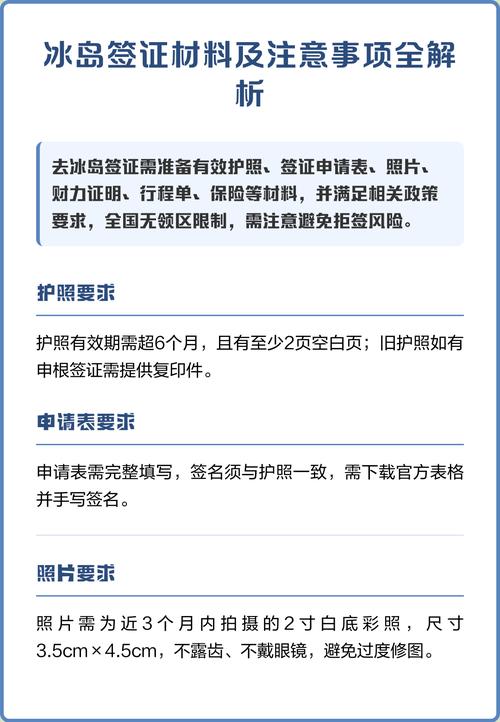 冰岛签证材料及注意事项全解析

去冰岛签证需准备有效护照、签证申请表、照片、财力证明、行程单、保险等材料，并满足相关政策要求，全国无领区限制，需注意避免拒签风险。

护照要求

护照有效期需超6个月，且有至少2页空白页；旧护照如有申根签证需提供复印件。

申请表要求

申请表需完整填写，签名须与护照一致，需下载官方表格并手写签名。

照片要求

照片需为近3个月内拍摄的2寸白底彩照，尺寸3.5cm×4.5cm，不露齿、不戴眼镜，避免过度修图。